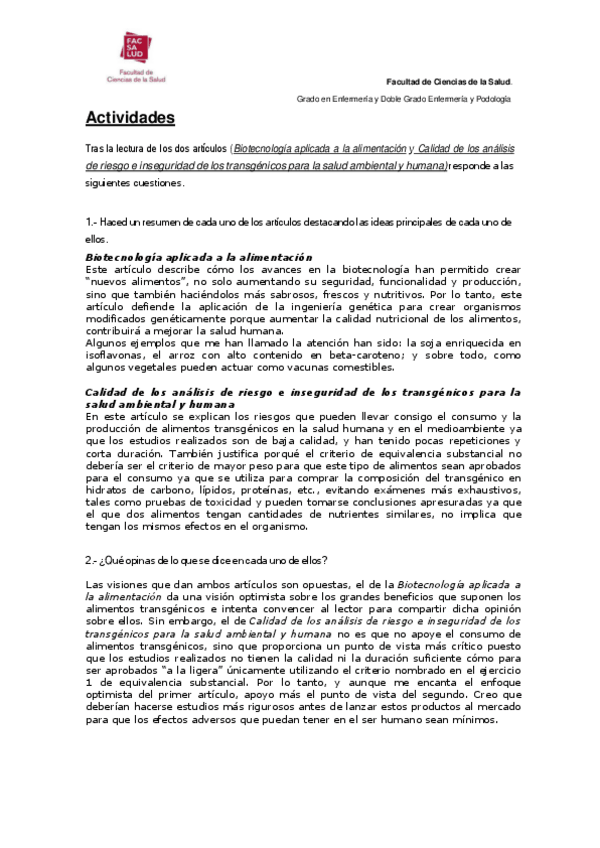 FAC SA LUD
Facultad de Ciencias de la Salud

Facultad de Ciencias de la Salud.

Grado en Enfermería y Doble Grado Enfermería y Podología

Actividades

Tras la lectura de los dos artículos (Biotecnología aplicada a la alimentación y Calidad de los análisis de riesgo e inseguridad de los transgénicos para la salud ambiental y humana) responde a las siguientes cuestiones.

1.- Haced un resumen de cada uno de los artículos destacando las ideas principales de cada uno de ellos.

Biotecnología aplicada a la alimentación
Este artículo describe cómo los avances en la biotecnología han permitido crear "nuevos alimentos", no solo aumentando su seguridad, funcionalidad y producción, sino que también haciéndolos más sabrosos, frescos y nutritivos. Por lo tanto, este artículo defiende la aplicación de la ingeniería genética para crear organismos modificados genéticamente porque aumentar la calidad nutricional de los alimentos, contribuirá a mejorar la salud humana.
Algunos ejemplos que me han llamado la atención han sido: la soja enriquecida en isoflavonas, el arroz con alto contenido en beta-caroteno; y sobre todo, como algunos vegetales pueden actuar como vacunas comestibles.

Calidad de los análisis de riesgo e inseguridad de los transgénicos para la salud ambiental y humana
En este artículo se explican los riesgos que pueden llevar consigo el consumo y la producción de alimentos transgénicos en la salud humana y en el medioambiente ya que los estudios realizados son de baja calidad, y han tenido pocas repeticiones y corta duración. También justifica porqué el criterio de equivalencia substancial no debería ser el criterio de mayor peso para que este tipo de alimentos sean aprobados para el consumo ya que se utiliza para comprar la composición del transgénico en hidratos de carbono, lípidos, proteínas, etc., evitando exámenes más exhaustivos, tales como pruebas de toxicidad y pueden tomarse conclusiones apresuradas ya que el que dos alimentos tengan cantidades de nutrientes similares, no implica que tengan los mismos efectos en el organismo.

2.- ¿Qué opinas de lo que se dice en cada uno de ellos?

Las visiones que dan ambos artículos son opuestas, el de la Biotecnología aplicada a la alimentación da una visión optimista sobre los grandes beneficios que suponen los alimentos transgénicos e intenta convencer al lector para compartir dicha opinión sobre ellos. Sin embargo, el de Calidad de los análisis de riesgo e inseguridad de los transgénicos para la salud ambiental y humana no es que no apoye el consumo de alimentos transgénicos, sino que proporciona un punto de vista más crítico puesto que los estudios realizados no tienen la calidad ni la duración suficiente cómo para ser aprobados "a la ligera" únicamente utilizando el criterio nombrado en el ejercicio 1 de equivalencia substancial. Por lo tanto, y aunque me encanta el enfoque optimista del primer artículo, apoyo más el punto de vista del segundo. Creo que deberían hacerse estudios más rigurosos antes de lanzar estos productos al mercado para que los efectos adversos que puedan tener en el ser humano sean mínimos.